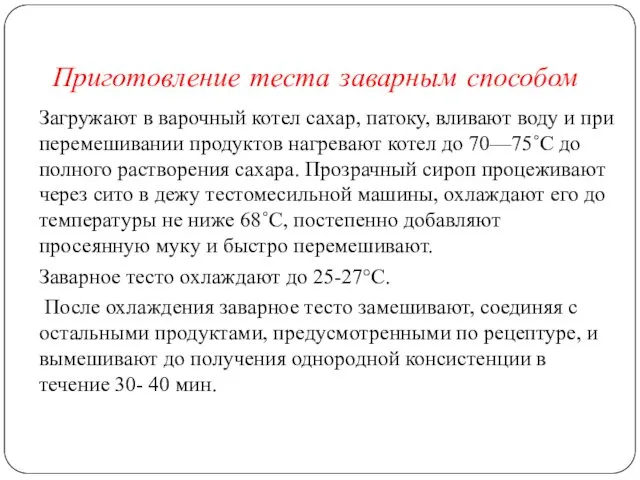 Приготовление теста заварным способом

Загружают в варочный котел сахар, патоку, вливают воду и при перемешивании продуктов нагревают котел до 70—75˚С до полного растворения сахара. Прозрачный сироп процеживают через сито в дежу тестомесильной машины, охлаждают его до температуры не ниже 68˚С, постепенно добавляют просеянную муку и быстро перемешивают.

Заварное тесто охлаждают до 25-27°С.

После охлаждения заварное тесто замешивают, соединяя с остальными продуктами, предусмотренными по рецептуре, и вымешивают до получения однородной консистенции в течение 30- 40 мин.